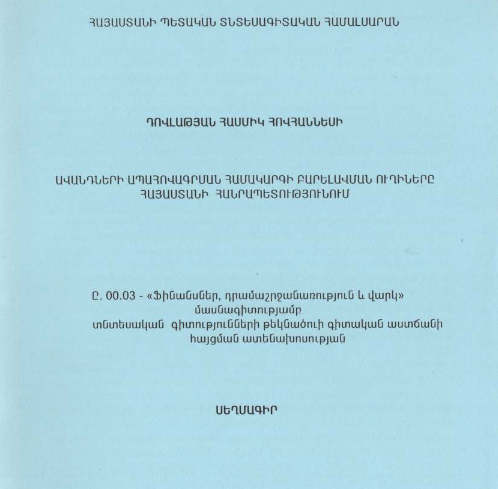 ՀԱՅԱՍՏԱՆԻ ՊԵՏԱԿԱՆ ՏՆՏԵՍԱԳԻՏԱԿԱՆ ՀԱՄԱԼՍԱՐԱՆ

ԴՈՎԼԱԹՅԱՆ ՀԱՍՄԻԿ ՀՈՎՀԱՆՆԵՍԻ

ԱՎԱՆԴՆԵՐԻ ԱՊԱՀՈՎԱԳՐՄԱՆ ՀԱՄԱԿԱՐԳԻ ԲԱՐԵԼԱՎՄԱՆ ՈՒՂԻՆԵՐԸ ՀԱՅԱՍՏԱՆԻ ՀԱՆՐԱՊԵՏՈՒԹՅՈՒՆՈՒՄ

Ը. 00.03 - «Ֆինանսներ, դրամաշրջանառություն և վարկ» մասնագիտությամբ տնտեսական գիտությունների թեկնածուի գիտական աստճանի հայցման ատենախոսության

ՍԵՂՄԱԳԻՐ